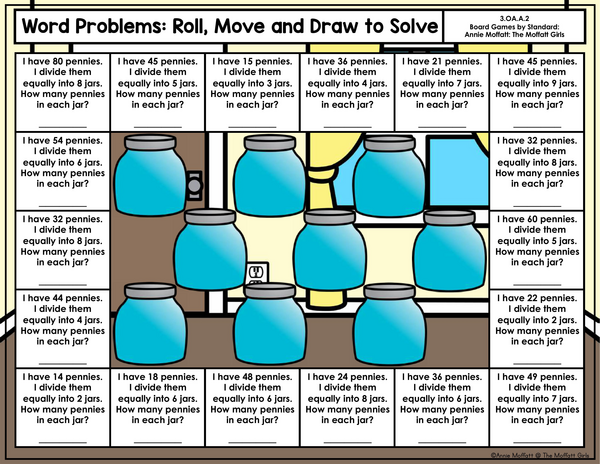 Word Problems: Roll, Move and Draw to Solve

3.OA.A.2
Board Games by Standard:
Annie Moffatt: The Moffatt Girls

I have 80 pennies. I divide them equally into 8 jars. How many pennies in each jar?
____

I have 45 pennies. I divide them equally into 5 jars. How many pennies in each jar?
____

I have 15 pennies. I divide them equally into 3 jars. How many pennies in each jar?
____

I have 36 pennies. I divide them equally into 4 jars. How many pennies in each jar?
____

I have 21 pennies. I divide them equally into 7 jars. How many pennies in each jar?
____

I have 45 pennies. I divide them equally into 9 jars. How many pennies in each jar?
____

I have 54 pennies. I divide them equally into 6 jars. How many pennies in each jar?
____

I have 32 pennies. I divide them equally into 8 jars. How many pennies in each jar?
____

I have 32 pennies. I divide them equally into 8 jars. How many pennies in each jar?
____

I have 60 pennies. I divide them equally into 5 jars. How many pennies in each jar?
____

I have 44 pennies. I divide them equally into 4 jars. How many pennies in each jar?
____

I have 22 pennies. I divide them equally into 2 jars. How many pennies in each jar?
____

I have 14 pennies. I divide them equally into 2 jars. How many pennies in each jar?
____

I have 18 pennies. I divide them equally into 6 jars. How many pennies in each jar?
____

I have 48 pennies. I divide them equally into 6 jars. How many pennies in each jar?
____

I have 24 pennies. I divide them equally into 8 jars. How many pennies in each jar?
____

I have 36 pennies. I divide them equally into 6 jars. How many pennies in each jar?
____

I have 49 pennies. I divide them equally into 7 jars. How many pennies in each jar?
____

©Annie Moffatt @ The Moffatt Girls